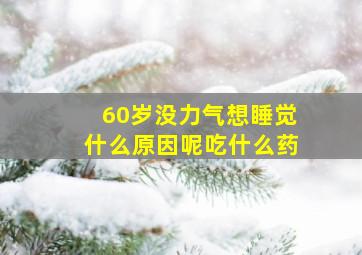 60岁没力气想睡觉
什么原因呢吃什么药